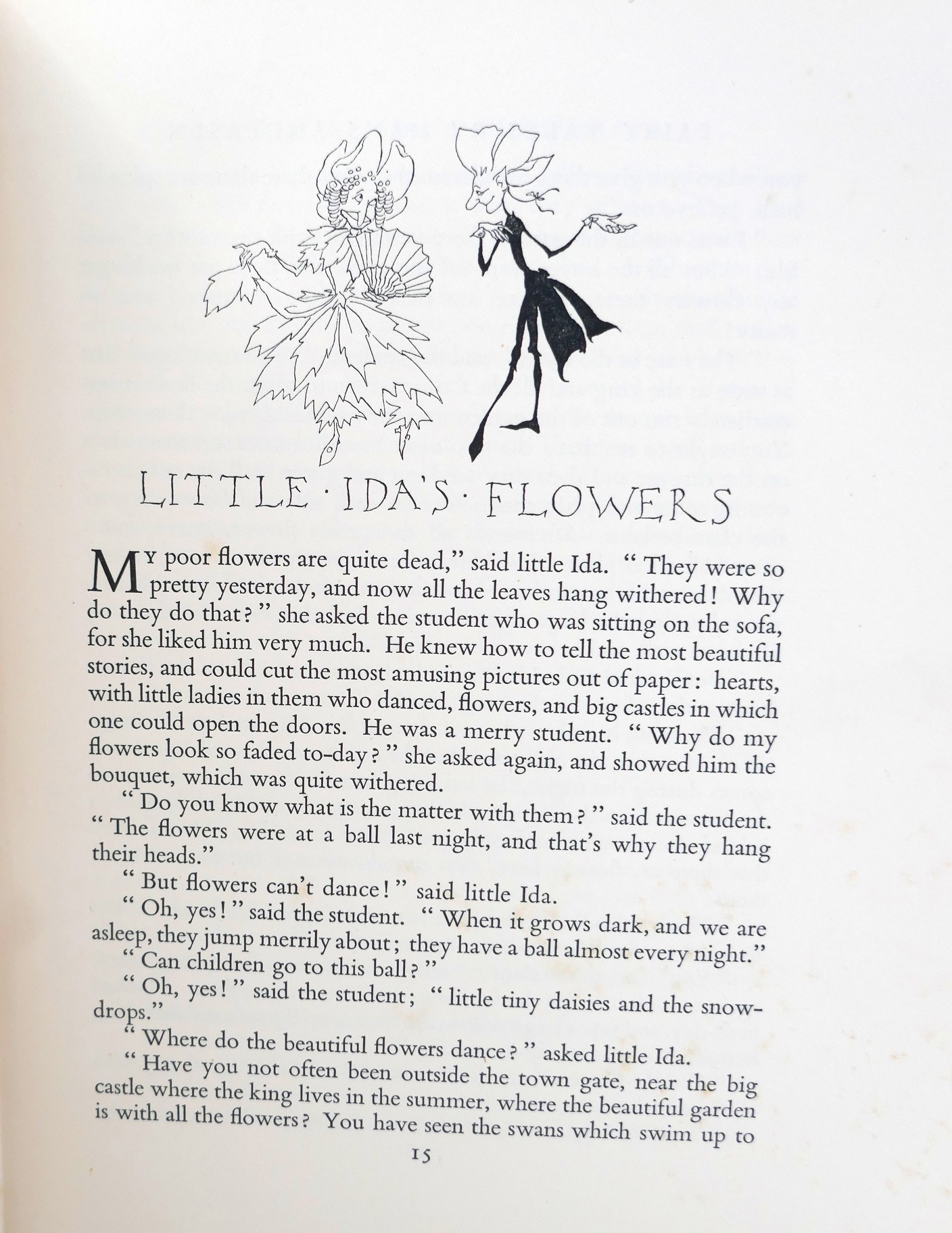 LITTLE · IDA'S · FLOWERS

MY poor flowers are quite dead," said little Ida. "They were so pretty yesterday, and now all the leaves hang withered! Why do they do that?" she asked the student who was sitting on the sofa, for she liked him very much. He knew how to tell the most beautiful stories, and could cut the most amusing pictures out of paper: hearts, with little ladies in them who danced, flowers, and big castles in which one could open the doors. He was a merry student. "Why do my flowers look so faded to-day?" she asked again, and showed him the bouquet, which was quite withered.

"Do you know what is the matter with them?" said the student. "The flowers were at a ball last night, and that's why they hang their heads."

"But flowers can't dance!" said little Ida.

"Oh, yes!" said the student. "When it grows dark, and we are asleep, they jump merrily about; they have a ball almost every night."

"Can children go to this ball?"

"Oh, yes!" said the student; "little tiny daisies and the snowdrops."

"Where do the beautiful flowers dance?" asked little Ida.

"Have you not often been outside the town gate, near the big castle where the king lives in the summer, where the beautiful garden is with all the flowers? You have seen the swans which swim up to

15